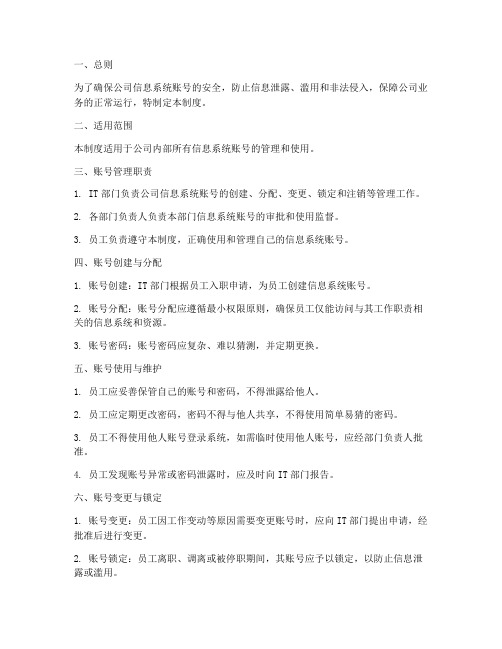 一、总则

为了确保公司信息系统账号的安全，防止信息泄露、滥用和非法侵入，保障公司业务的正常运行，特制定本制度。

二、适用范围

本制度适用于公司内部所有信息系统账号的管理和使用。

三、账号管理职责

1. IT 部门负责公司信息系统账号的创建、分配、变更、锁定和注销等管理工作。

2. 各部门负责人负责本部门信息系统账号的审批和使用监督。

3. 员工负责遵守本制度，正确使用和管理自己的信息系统账号。

四、账号创建与分配

1. 账号创建：IT 部门根据员工入职申请，为员工创建信息系统账号。

2. 账号分配：账号分配应遵循最小权限原则，确保员工仅能访问与其工作职责相关的信息系统和资源。

3. 账号密码：账号密码应复杂、难以猜测，并定期更换。

五、账号使用与维护

1. 员工应妥善保管自己的账号和密码，不得泄露给他人。

2. 员工应定期更改密码，密码不得与他人共享，不得使用简单易猜的密码。

3. 员工不得使用他人账号登录系统，如需临时使用他人账号，应经部门负责人批准。

4. 员工发现账号异常或密码泄露时，应及时向 IT 部门报告。

六、账号变更与锁定

1. 账号变更：员工因工作变动等原因需要变更账号时，应向 IT 部门提出申请，经批准后进行变更。

2. 账号锁定：员工离职、调离或被停职期间，其账号应予以锁定，以防止信息泄露或滥用。